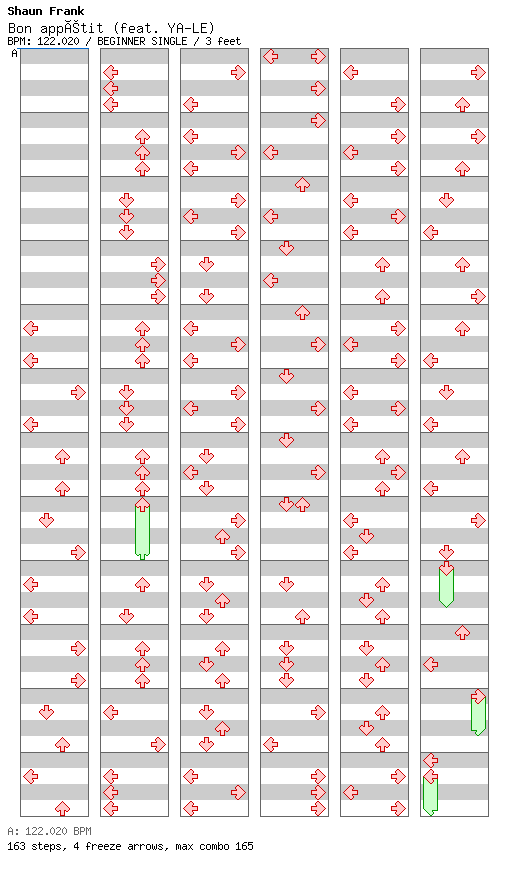 Shaun Frank
Bon appÃŠtit (feat. YA-LE)
BPM: 122.020 / BEGINNER SINGLE / 3 feet

A

A: 122.020 BPM
163 steps, 4 freeze arrows, max combo 165